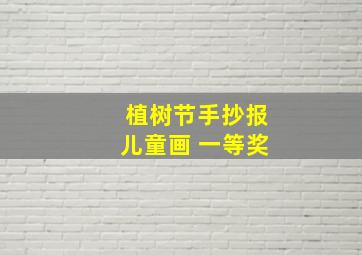 植树节手抄报
儿童画 一等奖